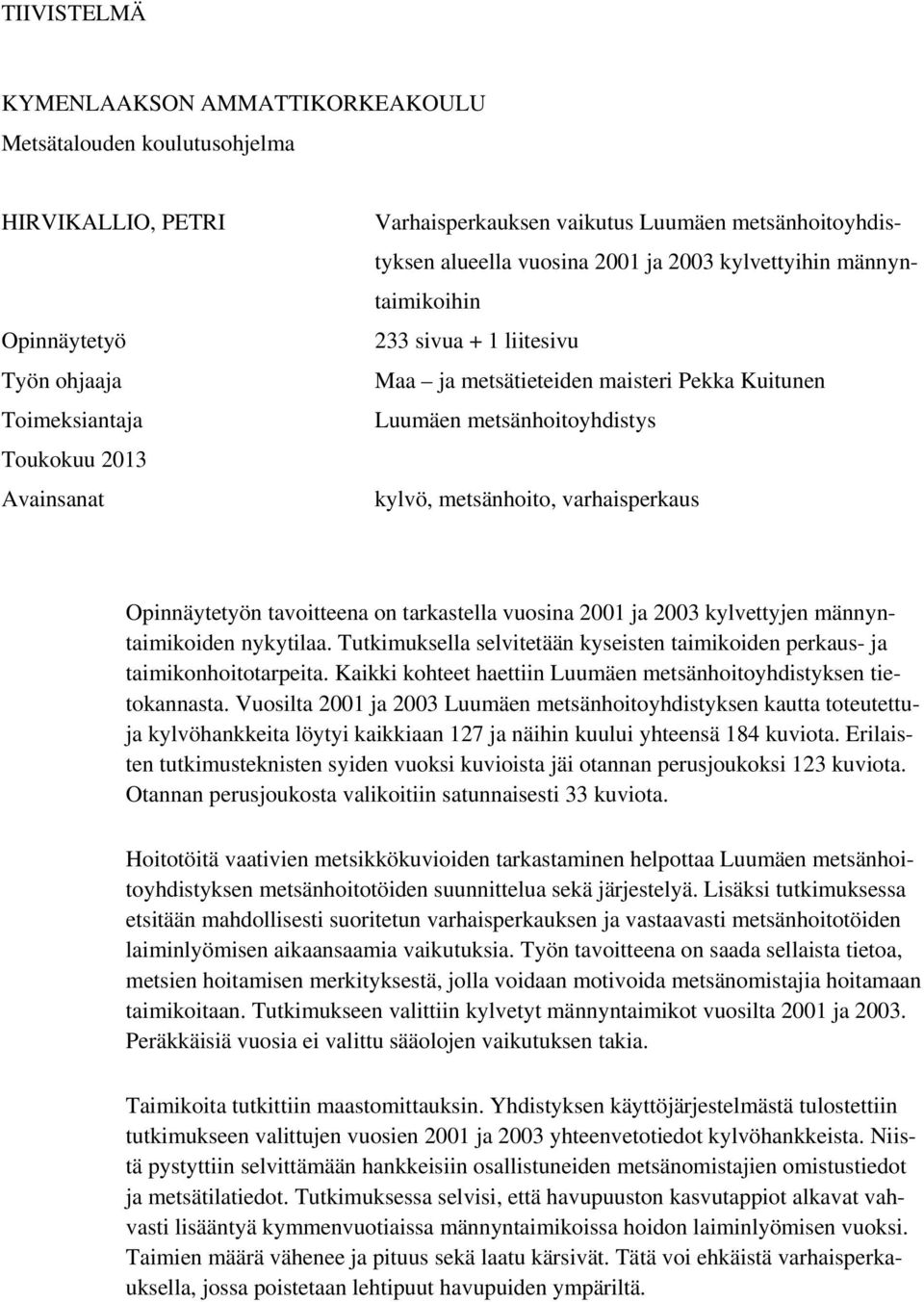 TIIVISTELMÄ

KYMENLAAKSON AMMATTIKORKEAKOULU
Metsätalouden koulutusohjelma

HIRVIKALLIO, PETRI
Varhaisperkauksen vaikutus Luumäen metsänhoitoyhdistyksen alueella vuosina 2001 ja 2003 kylvettyihin männyntaimikoihin

Opinnäytetyö
233 sivua + 1 liitesivu

Työn ohjaaja
Maa – ja metsätieteiden maisteri Pekka Kuitunen

Toimeksiantaja
Luumäen metsänhoitoyhdistys

Toukokuu 2013

Avainsanat
kylvö, metsänhoito, varhaisperkaus

Opinnäytetyön tavoitteena on tarkastella vuosina 2001 ja 2003 kylvettyjen männyntaimikoiden nykytilaa. Tutkimuksella selvitetään kyseisten taimikoiden perkaus- ja taimikonhoitotarpeita. Kaikki kohteet haettiin Luumäen metsänhoitoyhdistyksen tietokannasta. Vuosilta 2001 ja 2003 Luumäen metsänhoitoyhdistyksen kautta toteutettuja kylvöhankkeita löytyi kaikkiaan 127 ja näihin kuului yhteensä 184 kuviota. Erilaisten tutkimusteknisten syiden vuoksi kuvioista jäi otannan perusjoukoksi 123 kuviota. Otannan perusjoukosta valikoitiin satunnaisesti 33 kuviota.

Hoitotöitä vaativien metsikkökuvioiden tarkastaminen helpottaa Luumäen metsänhoitoyhdistyksen metsänhoitotöiden suunnittelua sekä järjestelyä. Lisäksi tutkimuksessa etsitään mahdollisesti suoritetun varhaisperkauksen ja vastaavasti metsänhoitotöiden laiminlyömisen aikaansaamia vaikutuksia. Työn tavoitteena on saada sellaista tietoa, metsien hoitamisen merkityksestä, jolla voidaan motivoida metsänomistajia hoitamaan taimikoitaan. Tutkimukseen valittiin kylvetyt männyntaimikot vuosilta 2001 ja 2003. Peräkkäisiä vuosia ei valittu sääolojen vaikutuksen takia.

Taimikoita tutkittiin maastomittauksin. Yhdistyksen käyttöjärjestelmästä tulostettiin tutkimukseen valittujen vuosien 2001 ja 2003 yhteenvetotiedot kylvöhankkeista. Niistä pystyttiin selvittämään hankkeisiin osallistuneiden metsänomistajien omistustiedot ja metsätilatiedot. Tutkimuksessa selvisi, että havupuuston kasvutappiot alkavat vahvasti lisääntyä kymmenvuotiaissa männyntaimikoissa hoidon laiminlyömisen vuoksi. Taimien määrä vähenee ja pituus sekä laatu kärsivät. Tätä voi ehkäistä varhaisperkauksella, jossa poistetaan lehtipuut havupuiden ympäriltä.